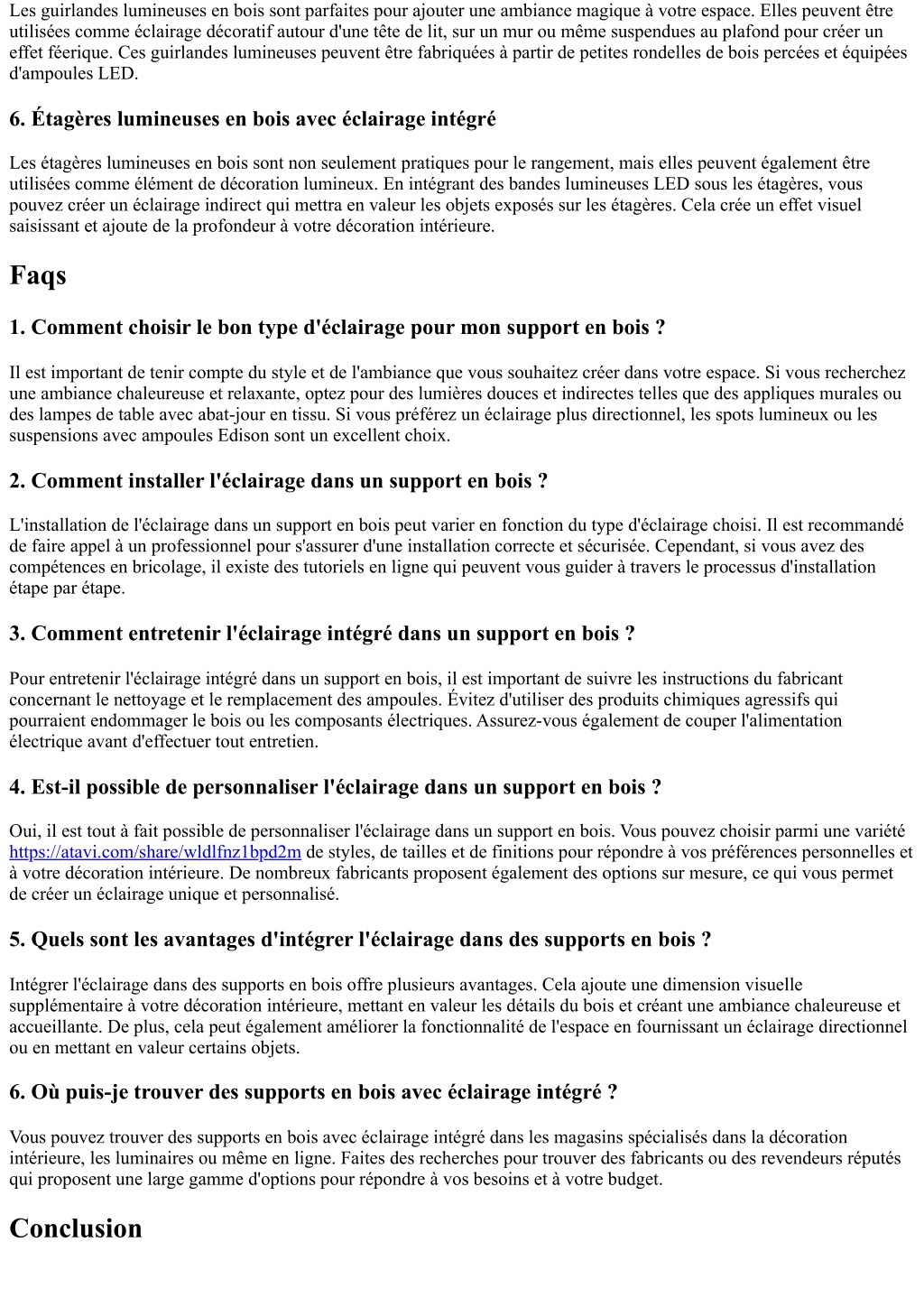 Les guirlandes lumineuses en bois sont parfaites pour ajouter une ambiance magique à votre espace. Elles peuvent être utilisées comme éclairage décoratif autour d'une tête de lit, sur un mur ou même suspendues au plafond pour créer un effet féerique. Ces guirlandes lumineuses peuvent être fabriquées à partir de petites rondelles de bois percées et équipées d'ampoules LED.

6. Étagères lumineuses en bois avec éclairage intégré

Les étagères lumineuses en bois sont non seulement pratiques pour le rangement, mais elles peuvent également être utilisées comme élément de décoration lumineux. En intégrant des bandes lumineuses LED sous les étagères, vous pouvez créer un éclairage indirect qui mettra en valeur les objets exposés sur les étagères. Cela crée un effet visuel saisissant et ajoute de la profondeur à votre décoration intérieure.

Faqs

1. Comment choisir le bon type d'éclairage pour mon support en bois ?

Il est important de tenir compte du style et de l'ambiance que vous souhaitez créer dans votre espace. Si vous recherchez une ambiance chaleureuse et relaxante, optez pour des lumières douces et indirectes telles que des appliques murales ou des lampes de table avec abat-jour en tissu. Si vous préférez un éclairage plus directionnel, les spots lumineux ou les suspensions avec ampoules Edison sont un excellent choix.

2. Comment installer l'éclairage dans un support en bois ?

L'installation de l'éclairage dans un support en bois peut varier en fonction du type d'éclairage choisi. Il est recommandé de faire appel à un professionnel pour s'assurer d'une installation correcte et sécurisée. Cependant, si vous avez des compétences en bricolage, il existe des tutoriels en ligne qui peuvent vous guider à travers le processus d'installation étape par étape.

3. Comment entretenir l'éclairage intégré dans un support en bois ?

Pour entretenir l'éclairage intégré dans un support en bois, il est important de suivre les instructions du fabricant concernant le nettoyage et le remplacement des ampoules. Évitez d'utiliser des produits chimiques agressifs qui pourraient endommager le bois ou les composants électriques. Assurez-vous également de couper l'alimentation électrique avant d'effectuer tout entretien.

4. Est-il possible de personnaliser l'éclairage dans un support en bois ?

Oui, il est tout à fait possible de personnaliser l'éclairage dans un support en bois. Vous pouvez choisir parmi une variété https://atavi.com/share/wldlfnz1bpd2m de styles, de tailles et de finitions pour répondre à vos préférences personnelles et à votre décoration intérieure. De nombreux fabricants proposent également des options sur mesure, ce qui vous permet de créer un éclairage unique et personnalisé.

5. Quels sont les avantages d'intégrer l'éclairage dans des supports en bois ?

Intégrer l'éclairage dans des supports en bois offre plusieurs avantages. Cela ajoute une dimension visuelle supplémentaire à votre décoration intérieure, mettant en valeur les détails du bois et créant une ambiance chaleureuse et accueillante. De plus, cela peut également améliorer la fonctionnalité de l'espace en fournissant un éclairage directionnel ou en mettant en valeur certains objets.

6. Où puis-je trouver des supports en bois avec éclairage intégré ?

Vous pouvez trouver des supports en bois avec éclairage intégré dans les magasins spécialisés dans la décoration intérieure, les luminaires ou même en ligne. Faites des recherches pour trouver des fabricants ou des revendeurs réputés qui proposent une large gamme d'options pour répondre à vos besoins et à votre budget.

Conclusion